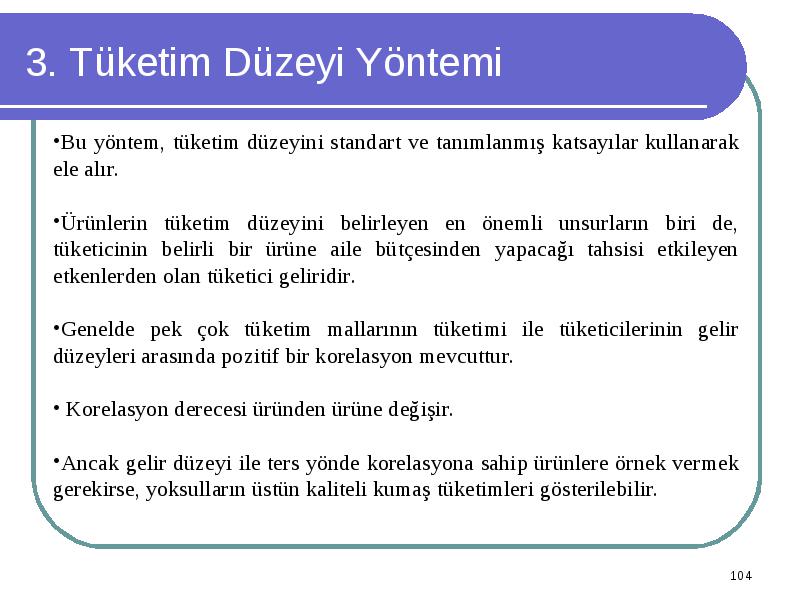 3. Tüketim Düzeyi Yöntemi

•Bu yöntem, tüketim düzeyini standart ve tanımlanmış katsayılar kullanarak ele alır.

•Ürünlerin tüketim düzeyini belirleyen en önemli unsurların biri de, tüketicinin belirli bir ürüne aile bütçesinden yapacağı tahsisi etkileyen etkenlerden olan tüketici geliridir.

•Genelde pek çok tüketim mallarının tüketimi ile tüketicilerinin gelir düzeyleri arasında pozitif bir korelasyon mevcuttur.

• Korelasyon derecesi üründen ürüne değişir.

•Ancak gelir düzeyi ile ters yönde korelasyona sahip ürünlere örnek vermek gerekirse, yoksulların üstün kaliteli kumaş tüketimleri gösterilebilir.

104